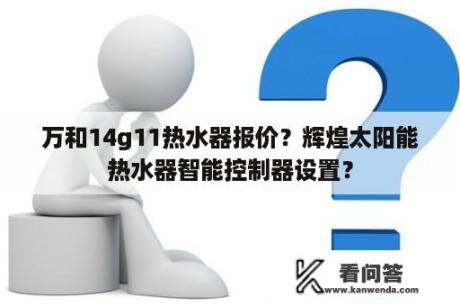 万和14g11热水器报价？辉煌太阳能热水器智能控制器设置？

看问答
www.kanwenda.com